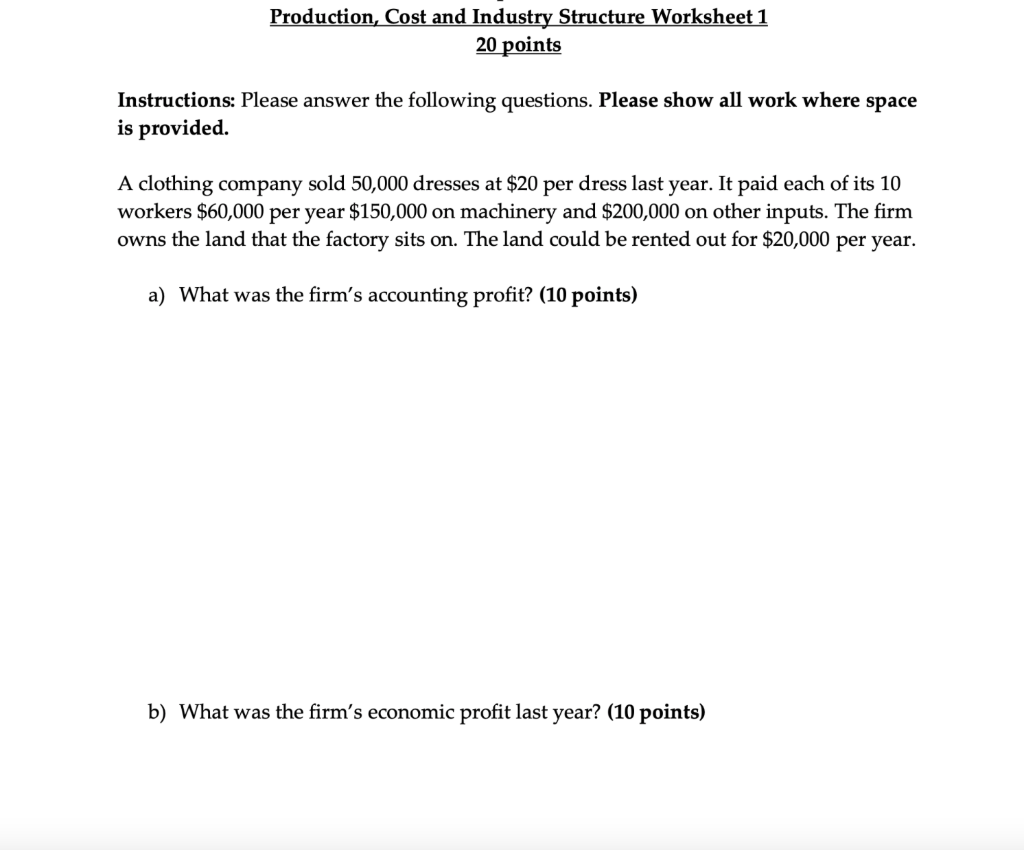 Production, Cost and Industry Structure Worksheet 1
20 points

Instructions: Please answer the following questions. Please show all work where space is provided.

A clothing company sold 50,000 dresses at \$20 per dress last year. It paid each of its 10 workers \$60,000 per year \$150,000 on machinery and \$200,000 on other inputs. The firm owns the land that the factory sits on. The land could be rented out for \$20,000 per year.

a) What was the firm's accounting profit? (10 points)

b) What was the firm's economic profit last year? (10 points)